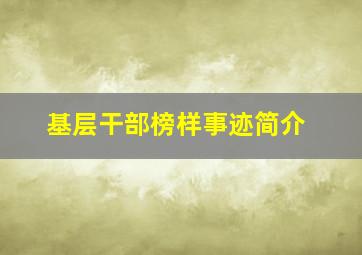 基层干部榜样事迹简介